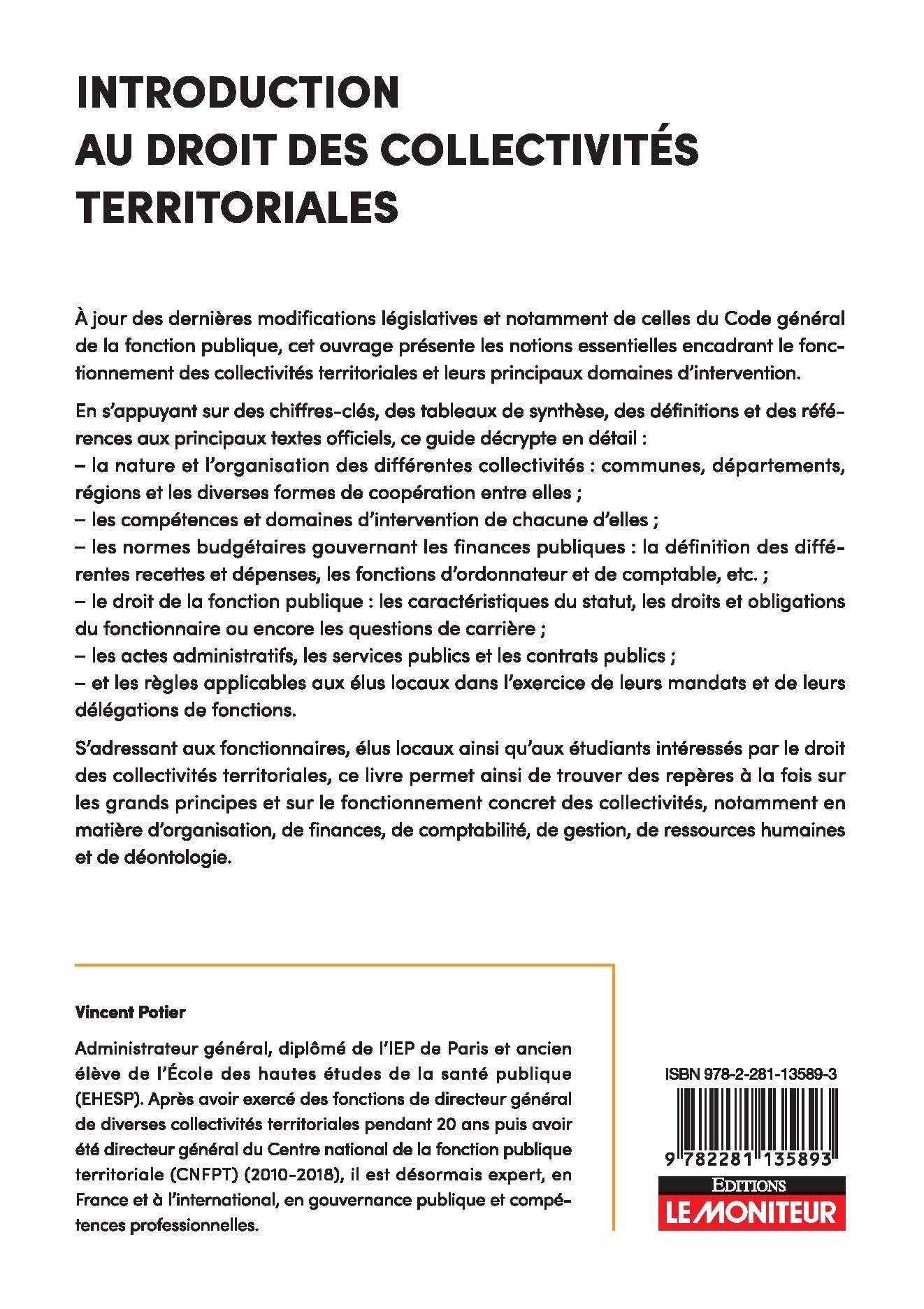 INTRODUCTION AU DROIT DES COLLECTIVITÉS TERRITORIALES

À jour des dernières modifications législatives et notamment de celles du Code général de la fonction publique, cet ouvrage présente les notions essentielles encadrant le fonctionnement des collectivités territoriales et leurs principaux domaines d'intervention.

En s'appuyant sur des chiffres-clés, des tableaux de synthèse, des définitions et des références aux principaux textes officiels, ce guide décrypte en détail :
– la nature et l'organisation des différentes collectivités : communes, départements, régions et les diverses formes de coopération entre elles ;
– les compétences et domaines d'intervention de chacune d'elles ;
– les normes budgétaires gouvernant les finances publiques : la définition des différentes recettes et dépenses, les fonctions d'ordonnateur et de comptable, etc. ;
– le droit de la fonction publique : les caractéristiques du statut, les droits et obligations du fonctionnaire ou encore les questions de carrière ;
– les actes administratifs, les services publics et les contrats publics ;
– et les règles applicables aux élus locaux dans l'exercice de leurs mandats et de leurs délégations de fonctions.

S'adressant aux fonctionnaires, élus locaux ainsi qu'aux étudiants intéressés par le droit des collectivités territoriales, ce livre permet ainsi de trouver des repères à la fois sur les grands principes et sur le fonctionnement concret des collectivités, notamment en matière d'organisation, de finances, de comptabilité, de gestion, de ressources humaines et de déontologie.

Vincent Potier

Administrateur général, diplômé de l'IEP de Paris et ancien élève de l'École des hautes études de la santé publique (EHESP). Après avoir exercé des fonctions de directeur général de diverses collectivités territoriales pendant 20 ans puis avoir été directeur général du Centre national de la fonction publique territoriale (CNFPT) (2010-2018), il est désormais expert, en France et à l'international, en gouvernance publique et compétences professionnelles.

ISBN 978-2-281-13589-3

9 782281 135893

EDITIONS
LE MONITEUR